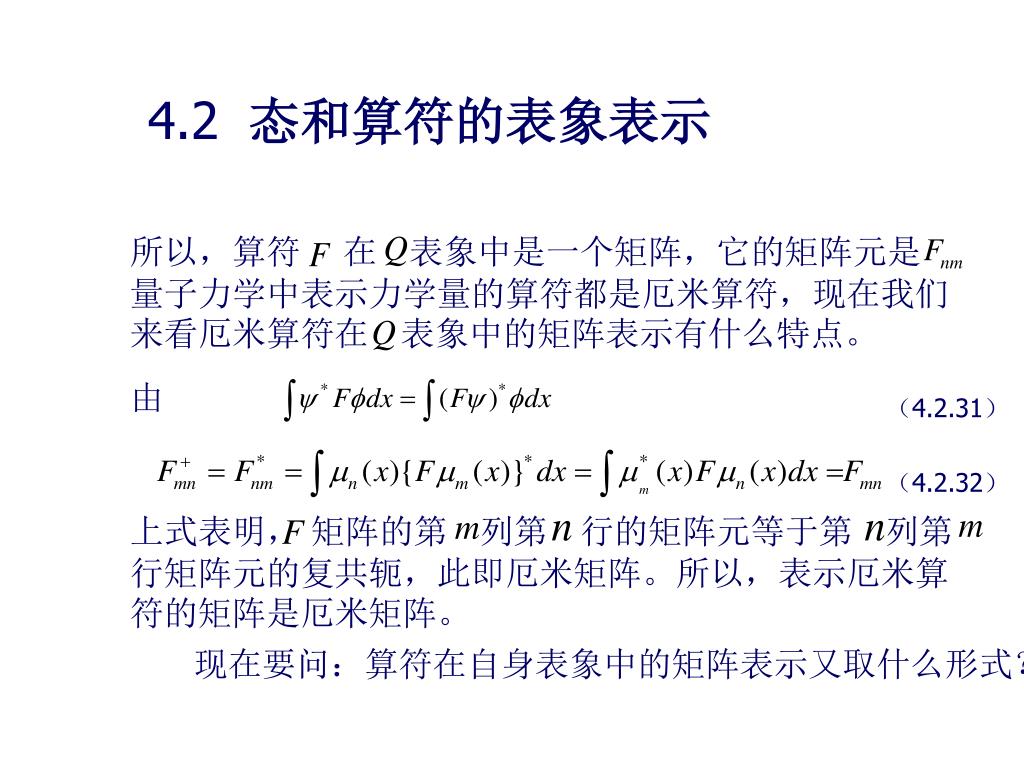 4.2 态和算符的表象表示

所以，算符 $F$ 在 $Q$ 表象中是一个矩阵，它的矩阵元是 $F_{nm}$ 量子力学中表示力学量的算符都是厄米算符，现在我们来看厄米算符在 $Q$ 表象中的矩阵表示有什么特点。

由 $\int \psi^* F\phi dx = \int (F\psi)^* \phi dx$ （4.2.31）

$F^+_{mn} = F^*_{nm} = \int \mu_n(x)\{F\mu_m(x)\}^* dx = \int \mu^*_m(x)F\mu_n(x)dx = F_{mn}$ （4.2.32）

上式表明，$F$ 矩阵的第 $m$ 列第 $n$ 行的矩阵元等于第 $n$ 列第 $m$ 行矩阵元的复共轭，此即厄米矩阵。所以，表示厄米算符的矩阵是厄米矩阵。

现在要问：算符在自身表象中的矩阵表示又取什么形式?